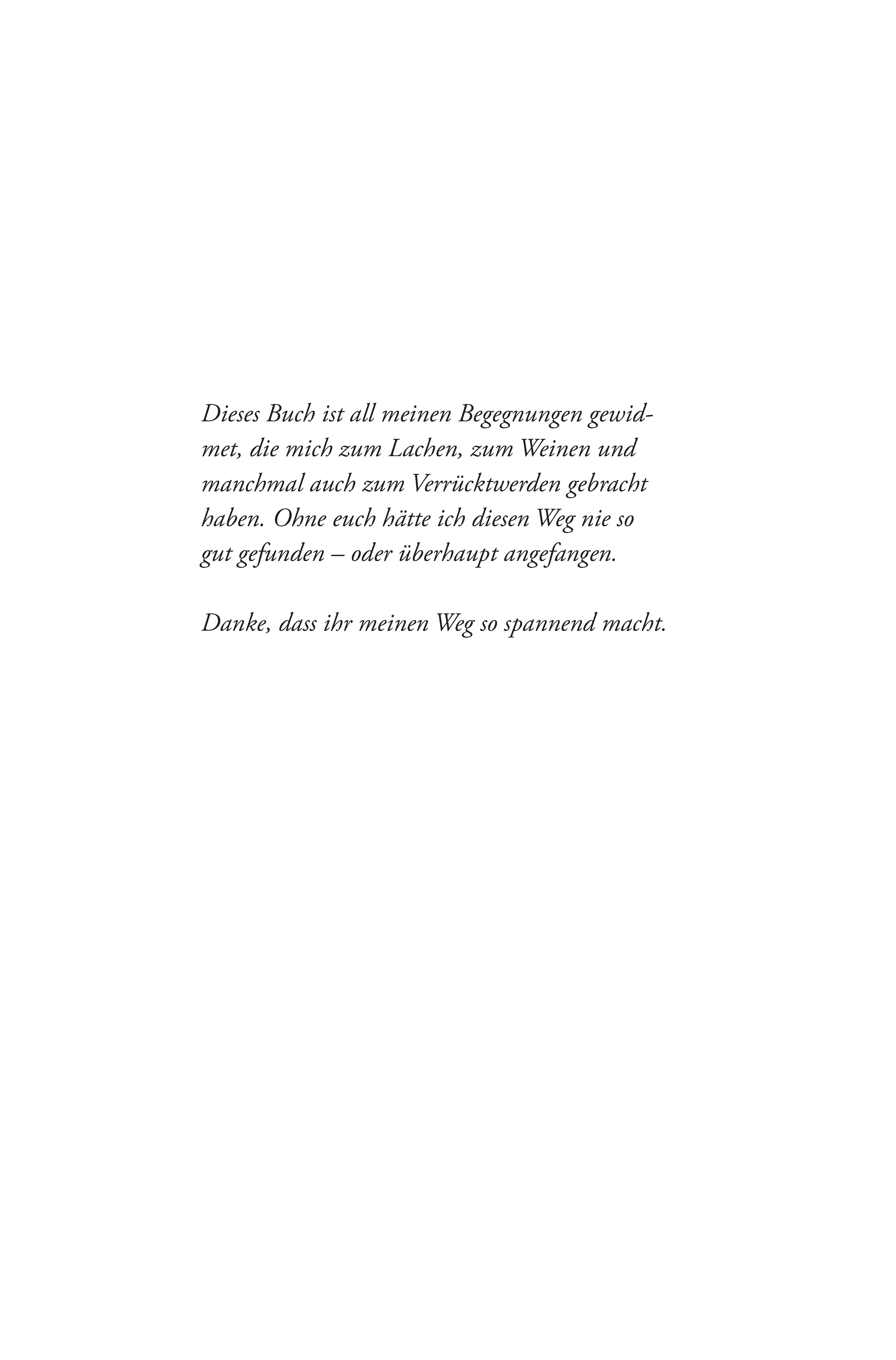 Dieses Buch ist all meinen Begegnungen gewidmet, die mich zum Lachen, zum Weinen und manchmal auch zum Verrücktwerden gebracht haben. Ohne euch hätte ich diesen Weg nie so gut gefunden – oder überhaupt angefangen.

Danke, dass ihr meinen Weg so spannend macht.